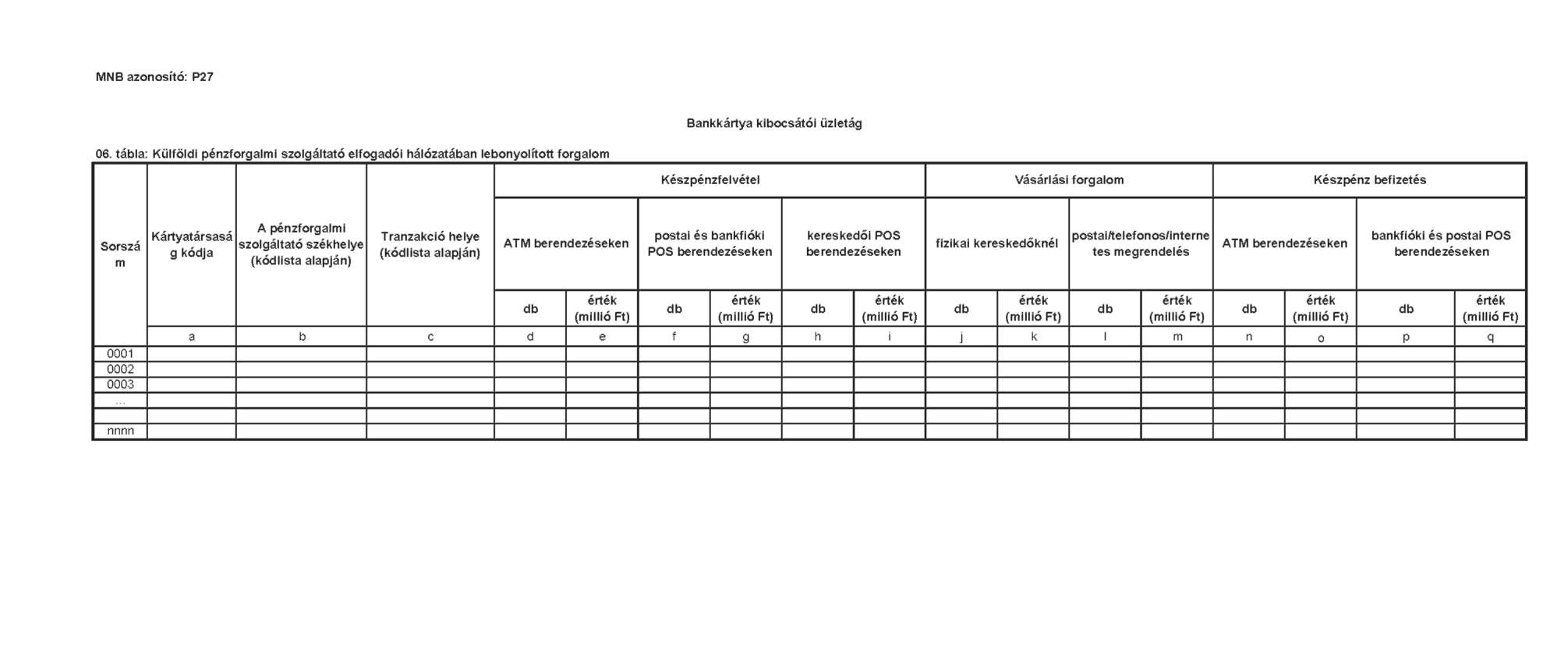 MNB azonosító: P27

Bankkártya kibocsátói üzletág

06. tábla: Külföldi pénzforgalmi szolgáltató elfogadói hálózatában lebonyolított forgalom

| Sorszám | Kártyatársaság kódja | A pénzforgalmi szolgáltató székhelye (kódlista alapján) | Tranzakció helye (kódlista alapján) | Készpénzfelvétel |  |  |  |  |  | Vásárlási forgalom |  |  |  | Készpénz befizetés |  |  |  |
|---|---|---|---|---|---|---|---|---|---|---|---|---|---|---|---|---|---|
|  |  |  |  | ATM berendezéseken |  | postai és bankfióki POS berendezéseken |  | kereskedői POS berendezéseken |  | fizikai kereskedőknél |  | postai/telefonos/internetes megrendelés |  | ATM berendezéseken |  | bankfióki és postai POS berendezéseken |  |
|  |  |  |  | db | érték (millió Ft) | db | érték (millió Ft) | db | érték (millió Ft) | db | érték (millió Ft) | db | érték (millió Ft) | db | érték (millió Ft) | db | érték (millió Ft) |
|  | a | b | c | d | e | f | g | h | i | j | k | l | m | n | o | p | q |
| 0001 |  |  |  |  |  |  |  |  |  |  |  |  |  |  |  |  |  |
| 0002 |  |  |  |  |  |  |  |  |  |  |  |  |  |  |  |  |  |
| 0003 |  |  |  |  |  |  |  |  |  |  |  |  |  |  |  |  |  |
| ... |  |  |  |  |  |  |  |  |  |  |  |  |  |  |  |  |  |
|  |  |  |  |  |  |  |  |  |  |  |  |  |  |  |  |  |  |
| nnnn |  |  |  |  |  |  |  |  |  |  |  |  |  |  |  |  |  |